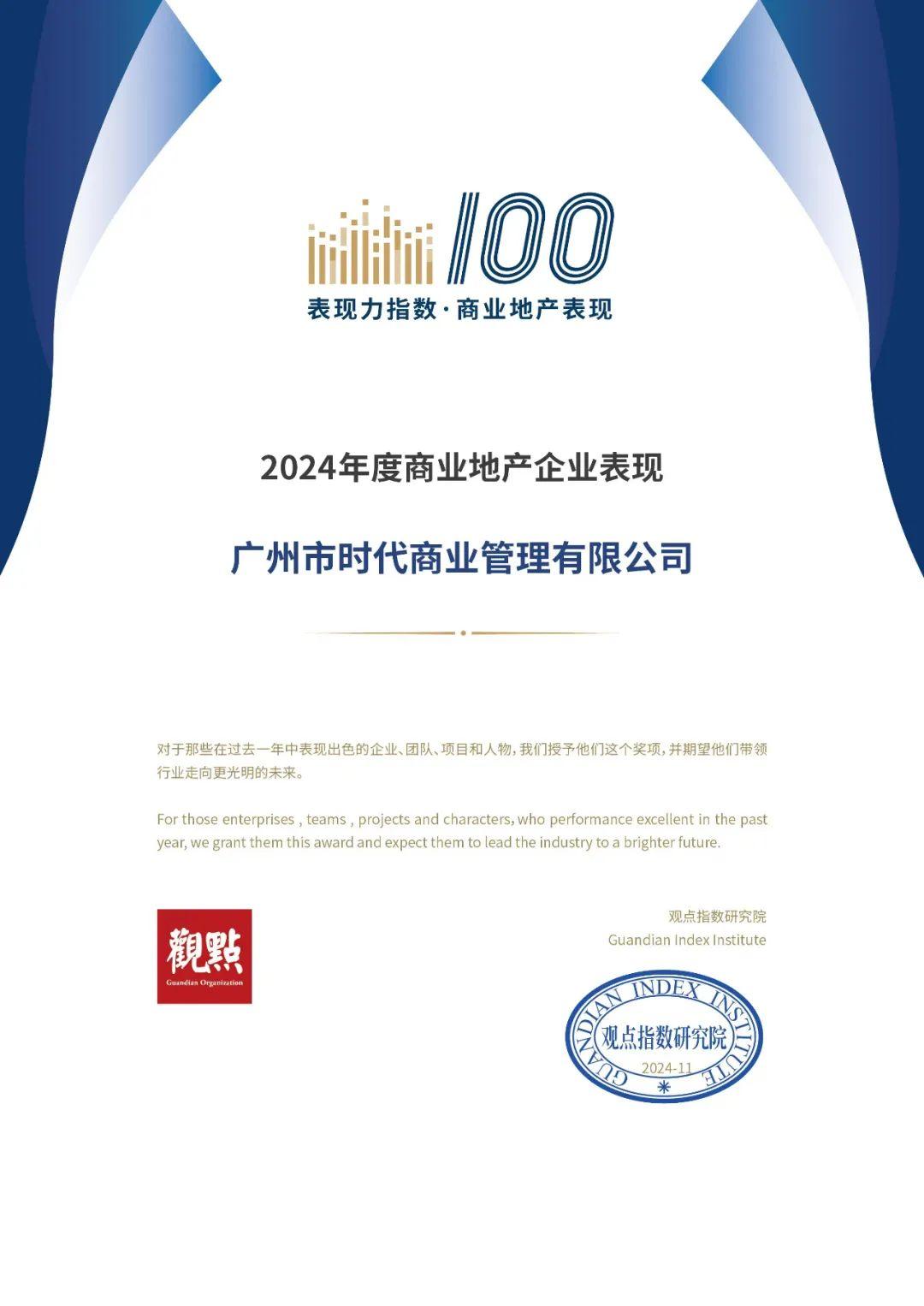 100
表现力指数·商业地产表现

2024年度商业地产企业表现

广州市时代商业管理有限公司

对于那些在过去一年中表现出色的企业、团队、项目和人物，我们授予他们这个奖项，并期望他们带领行业走向更光明的未来。

For those enterprises , teams , projects and characters, who performance excellent in the past year, we grant them this award and expect them to lead the industry to a brighter future.

觀點
Guandian Organization

观点指数研究院
Guandian Index Institute

GUANDIAN INDEX INSTITUTE
观点指数研究院
2024-11